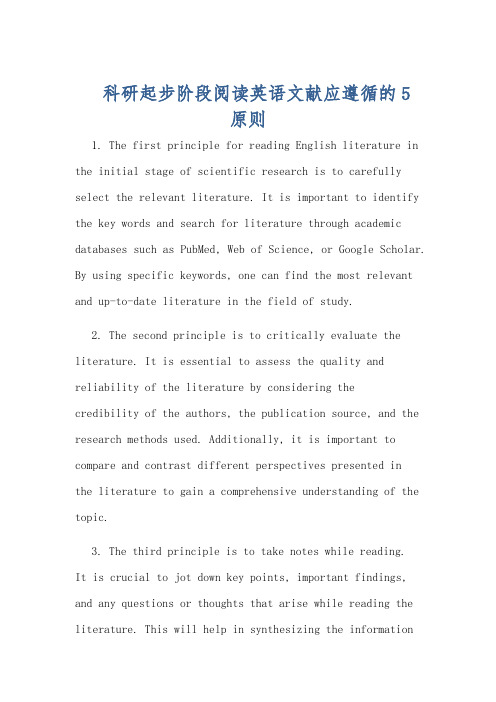 科研起步阶段阅读英语文献应遵循的5原则

1. The first principle for reading English literature in the initial stage of scientific research is to carefully select the relevant literature. It is important to identify the key words and search for literature through academic databases such as PubMed, Web of Science, or Google Scholar. By using specific keywords, one can find the most relevant and up-to-date literature in the field of study.

2. The second principle is to critically evaluate the literature. It is essential to assess the quality and reliability of the literature by considering the credibility of the authors, the publication source, and the research methods used. Additionally, it is important to compare and contrast different perspectives presented in the literature to gain a comprehensive understanding of the topic.

3. The third principle is to take notes while reading. It is crucial to jot down key points, important findings, and any questions or thoughts that arise while reading the literature. This will help in synthesizing the information